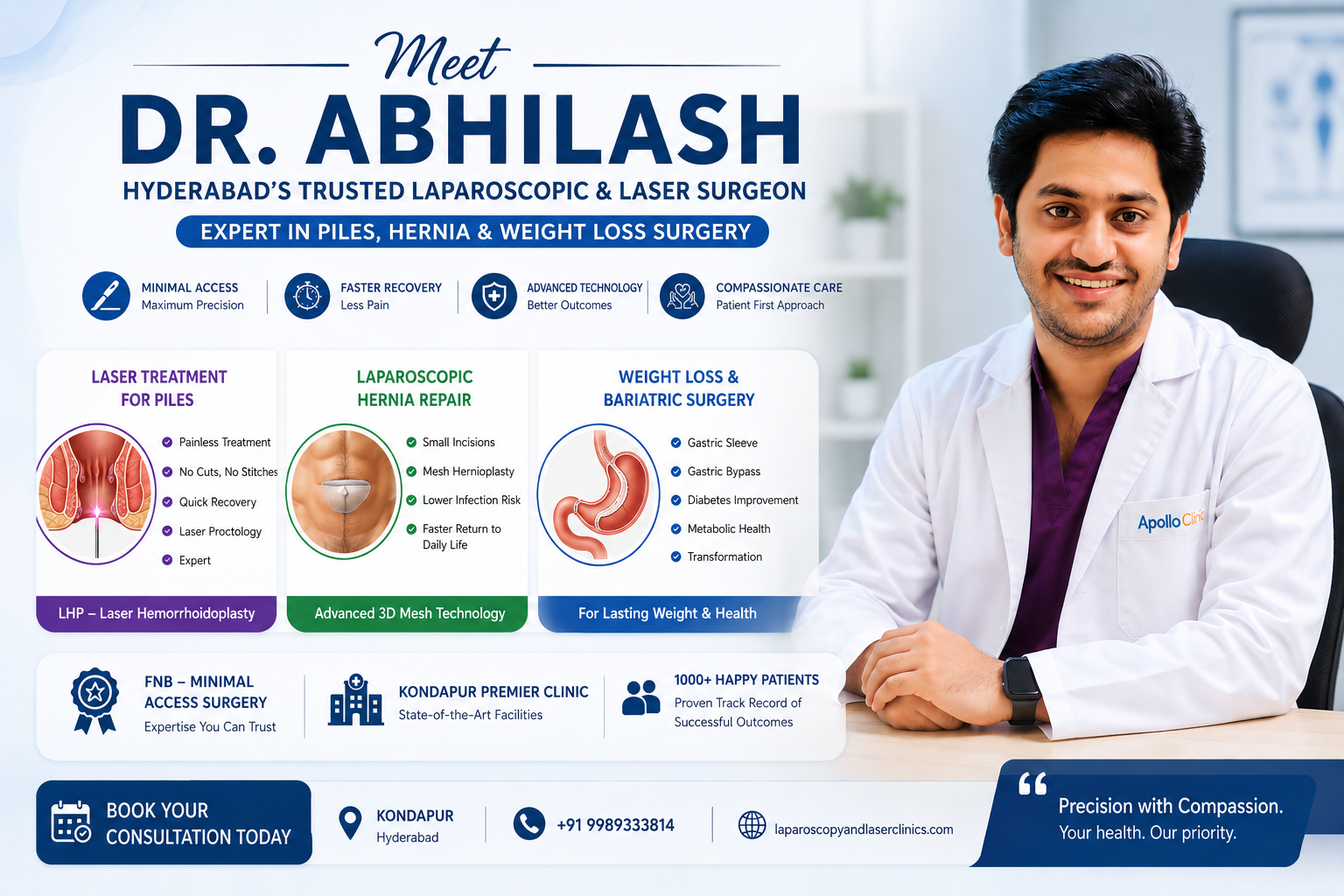 Meet
DR. ABHILASH
HYDERABAD'S TRUSTED LAPAROSCOPIC & LASER SURGEON
EXPERT IN PILES, HERNIA & WEIGHT LOSS SURGERY

MINIMAL ACCESS
Maximum Precision

FASTER RECOVERY
Less Pain

ADVANCED TECHNOLOGY
Better Outcomes

COMPASSIONATE CARE
Patient First Approach

LASER TREATMENT FOR PILES
Painless Treatment
No Cuts, No Stitches
Quick Recovery
Laser Proctology
Expert
LHP – Laser Hemorrhoidoplasty

LAPAROSCOPIC HERNIA REPAIR
Small Incisions
Mesh Hernioplasty
Lower Infection Risk
Faster Return to Daily Life
Advanced 3D Mesh Technology

WEIGHT LOSS & BARIATRIC SURGERY
Gastric Sleeve
Gastric Bypass
Diabetes Improvement
Metabolic Health
Transformation
For Lasting Weight & Health

Apollo Clinic

FNB – MINIMAL ACCESS SURGERY
Expertise You Can Trust

KONDAPUR PREMIER CLINIC
State-of-the-Art Facilities

1000+ HAPPY PATIENTS
Proven Track Record of Successful Outcomes

BOOK YOUR CONSULTATION TODAY

KONDAPUR
Hyderabad

+91 9989333814

laparoscopyandlaserclinics.com

Precision with Compassion.
Your health. Our priority.